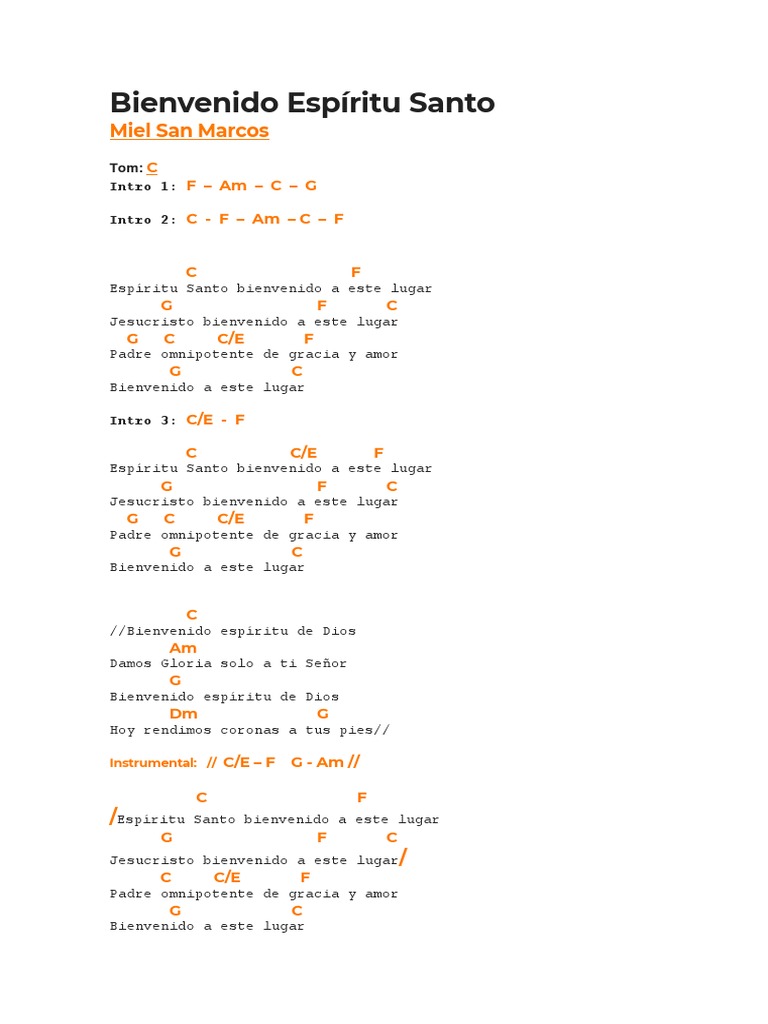 Bienvenido Espíritu Santo
Miel San Marcos

Tom: C
Intro 1: F – Am – C – G

Intro 2: C - F – Am – C – F

C F
Espiritu Santo bienvenido a este lugar
G F C
Jesucristo bienvenido a este lugar
G C C/E F
Padre omnipotente de gracia y amor
G C
Bienvenido a este lugar

Intro 3: C/E - F

C C/E F
Espiritu Santo bienvenido a este lugar
G F C
Jesucristo bienvenido a este lugar
G C C/E F
Padre omnipotente de gracia y amor
G C
Bienvenido a este lugar

C
//Bienvenido espiritu de Dios
Am
Damos Gloria solo a ti Señor
G
Bienvenido espiritu de Dios
Dm G
Hoy rendimos coronas a tus pies//

Instrumental: // C/E – F G - Am //

C F
/Espiritu Santo bienvenido a este lugar
G F C
Jesucristo bienvenido a este lugar/
C C/E F
Padre omnipotente de gracia y amor
G C
Bienvenido a este lugar